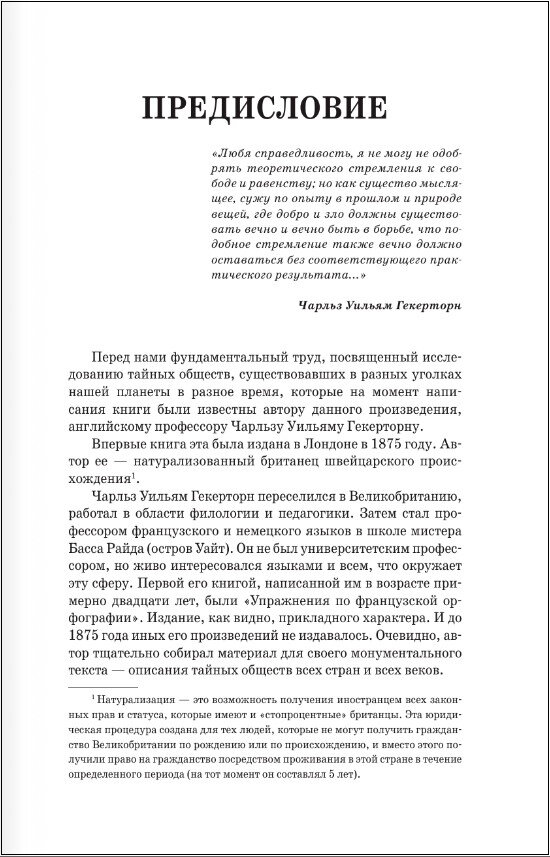 ПРЕДИСЛОВИЕ

«Любя справедливость, я не могу не одобрять теоретического стремления к свободе и равенству; но как существо мыслящее, сужу по опыту в прошлом и природе вещей, где добро и зло должны существовать вечно и вечно быть в борьбе, что подобное стремление также вечно должно оставаться без соответствующего практического результата...»

Чарльз Уильям Гекерторн

Перед нами фундаментальный труд, посвященный исследованию тайных обществ, существовавших в разных уголках нашей планеты в разное время, которые на момент написания книги были известны автору данного произведения, английскому профессору Чарльзу Уильяму Гекерторну.

Впервые книга эта была издана в Лондоне в 1875 году. Автор ее — натурализованный британец швейцарского происхождения$^1$.

Чарльз Уильям Гекерторн переселился в Великобританию, работал в области филологии и педагогики. Затем стал профессором французского и немецкого языков в школе мистера Басса Райда (остров Уайт). Он не был университетским профессором, но живо интересовался языками и всем, что окружает эту сферу. Первой его книгой, написанной им в возрасте примерно двадцати лет, были «Упражнения по французской орфографии». Издание, как видно, прикладного характера. И до 1875 года иных его произведений не издавалось. Очевидно, автор тщательно собирал материал для своего монументального текста — описания тайных обществ всех стран и всех веков.

$^1$ Натурализация — это возможность получения иностранцем всех законных прав и статуса, которые имеют и «стопроцентные» британцы. Эта юридическая процедура создана для тех людей, которые не могут получить гражданство Великобритании по рождению или по происхождению, и вместо этого получили право на гражданство посредством проживания в этой стране в течение определенного периода (на тот момент он составлял 5 лет).